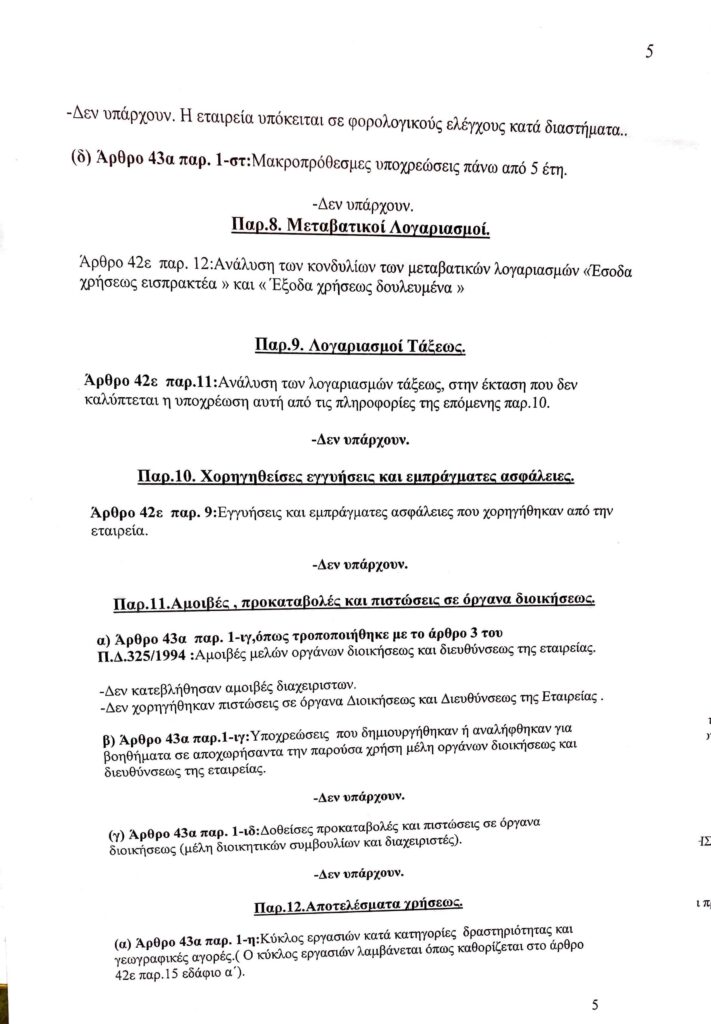 5

-Δεν υπάρχουν. Η εταιρεία υπόκειται σε φορολογικούς ελέγχους κατά διαστήματα..

(δ) Άρθρο 43α παρ. 1-στ:Μακροπρόθεσμες υποχρεώσεις πάνω από 5 έτη.

-Δεν υπάρχουν.

Παρ.8. Μεταβατικοί Λογαριασμοί.

Άρθρο 42ε παρ. 12:Ανάλυση των κονδυλίων των μεταβατικών λογαριασμών «Έσοδα χρήσεως εισπρακτέα » και « Έξοδα χρήσεως δουλευμένα »

Παρ.9. Λογαριασμοί Τάξεως.

Άρθρο 42ε παρ.11:Ανάλυση των λογαριασμών τάξεως, στην έκταση που δεν καλύπτεται η υποχρέωση αυτή από τις πληροφορίες της επόμενης παρ.10.

-Δεν υπάρχουν.

Παρ.10. Χορηγηθείσες εγγυήσεις και εμπράγματες ασφάλειες.

Άρθρο 42ε παρ. 9:Εγγυήσεις και εμπράγματες ασφάλειες που χορηγήθηκαν από την εταιρεία.

-Δεν υπάρχουν.

Παρ.11.Αμοιβές , προκαταβολές και πιστώσεις σε όργανα διοικήσεως.

α) Άρθρο 43α παρ. 1-ιγ,όπως τροποποιήθηκε με το άρθρο 3 του Π.Δ.325/1994 :Αμοιβές μελών οργάνων διοικήσεως και διευθύνσεως της εταιρείας.

-Δεν κατεβλήθησαν αμοιβές διαχειριστων.
-Δεν χορηγήθηκαν πιστώσεις σε όργανα Διοικήσεως και Διευθύνσεως της Εταιρείας .

β) Άρθρο 43α παρ.1-ιγ:Υποχρεώσεις που δημιουργήθηκαν ή αναλήφθηκαν για βοηθήματα σε αποχωρήσαντα την παρούσα χρήση μέλη οργάνων διοικήσεως και διευθύνσεως της εταιρείας.

-Δεν υπάρχουν.

(γ) Άρθρο 43α παρ. 1-ιδ:Δοθείσες προκαταβολές και πιστώσεις σε όργανα διοικήσεως (μέλη διοικητικών συμβουλίων και διαχειριστές).

-Δεν υπάρχουν.

Παρ.12.Αποτελέσματα χρήσεως.

(α) Άρθρο 43α παρ. 1-η:Κύκλος εργασιών κατά κατηγορίες δραστηριότητας και γεωγραφικές αγορές.( Ο κύκλος εργασιών λαμβάνεται όπως καθορίζεται στο άρθρο 42ε παρ.15 εδάφιο α΄).

5